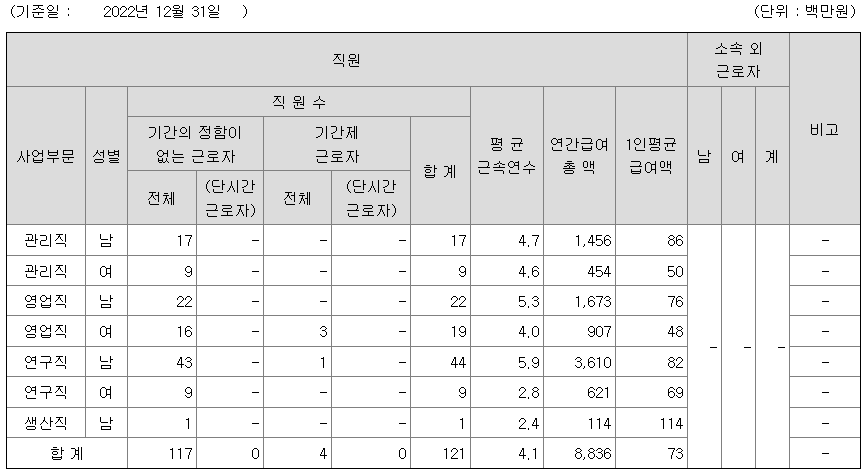 (기준일 : 2022년 12월 31일 ) (단위 : 백만원)

| 직원 | | | | | | | | | | 소속 외 근로자 | | | 비고 |
|---|---|---|---|---|---|---|---|---|---|---|---|---|---|
| 사업부문 | 성별 | 직 원 수 | | | | | 평 균 근속연수 | 연간급여 총 액 | 1인평균 급여액 | 남 | 여 | 계 | |
| | | 기간의 정함이 없는 근로자 | | 기간제 근로자 | | 합 계 | | | | | | | |
| | | 전체 | (단시간 근로자) | 전체 | (단시간 근로자) | | | | | | | | |
| 관리직 | 남 | 17 | - | - | - | 17 | 4.7 | 1,456 | 86 | - | - | - | - |
| 관리직 | 여 | 9 | - | - | - | 9 | 4.6 | 454 | 50 | | | | - |
| 영업직 | 남 | 22 | - | - | - | 22 | 5.3 | 1,673 | 76 | | | | - |
| 영업직 | 여 | 16 | - | 3 | - | 19 | 4.0 | 907 | 48 | | | | - |
| 연구직 | 남 | 43 | - | 1 | - | 44 | 5.9 | 3,610 | 82 | | | | - |
| 연구직 | 여 | 9 | - | - | - | 9 | 2.8 | 621 | 69 | | | | - |
| 생산직 | 남 | 1 | - | - | - | 1 | 2.4 | 114 | 114 | | | | - |
| 합 계 | | 117 | 0 | 4 | 0 | 121 | 4.1 | 8,836 | 73 | | | | - |